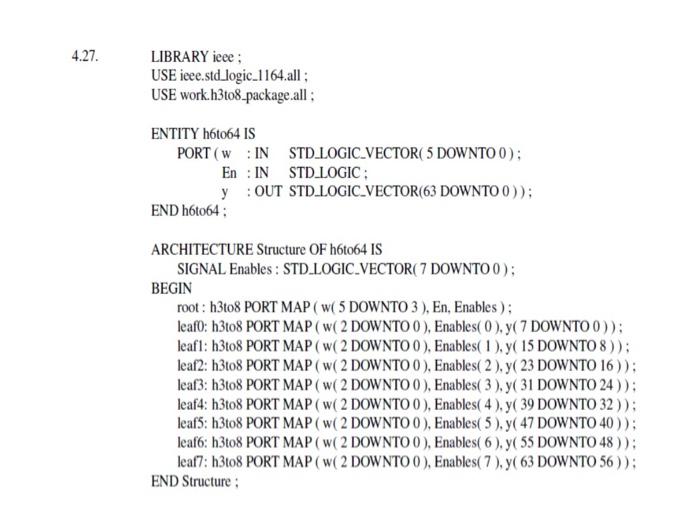 4.27.

LIBRARY ieee ;
USE ieee.std_logic_1164.all ;
USE work.h3to8_package.all ;

ENTITY h6to64 IS
PORT ( w : IN STD_LOGIC_VECTOR( 5 DOWNTO 0 ) ;
En : IN STD_LOGIC ;
y : OUT STD_LOGIC_VECTOR(63 DOWNTO 0 ) ) ;
END h6to64 ;

ARCHITECTURE Structure OF h6to64 IS
SIGNAL Enables : STD_LOGIC_VECTOR( 7 DOWNTO 0 ) ;
BEGIN
root : h3to8 PORT MAP ( w( 5 DOWNTO 3 ), En, Enables ) ;
leaf0: h3to8 PORT MAP ( w( 2 DOWNTO 0 ), Enables( 0 ), y( 7 DOWNTO 0 ) ) ;
leaf1: h3to8 PORT MAP ( w( 2 DOWNTO 0 ), Enables( 1 ), y( 15 DOWNTO 8 ) ) ;
leaf2: h3to8 PORT MAP ( w( 2 DOWNTO 0 ), Enables( 2 ), y( 23 DOWNTO 16 ) ) ;
leaf3: h3to8 PORT MAP ( w( 2 DOWNTO 0 ), Enables( 3 ), y( 31 DOWNTO 24 ) ) ;
leaf4: h3to8 PORT MAP ( w( 2 DOWNTO 0 ), Enables( 4 ), y( 39 DOWNTO 32 ) ) ;
leaf5: h3to8 PORT MAP ( w( 2 DOWNTO 0 ), Enables( 5 ), y( 47 DOWNTO 40 ) ) ;
leaf6: h3to8 PORT MAP ( w( 2 DOWNTO 0 ), Enables( 6 ), y( 55 DOWNTO 48 ) ) ;
leaf7: h3to8 PORT MAP ( w( 2 DOWNTO 0 ), Enables( 7 ), y( 63 DOWNTO 56 ) ) ;
END Structure ;